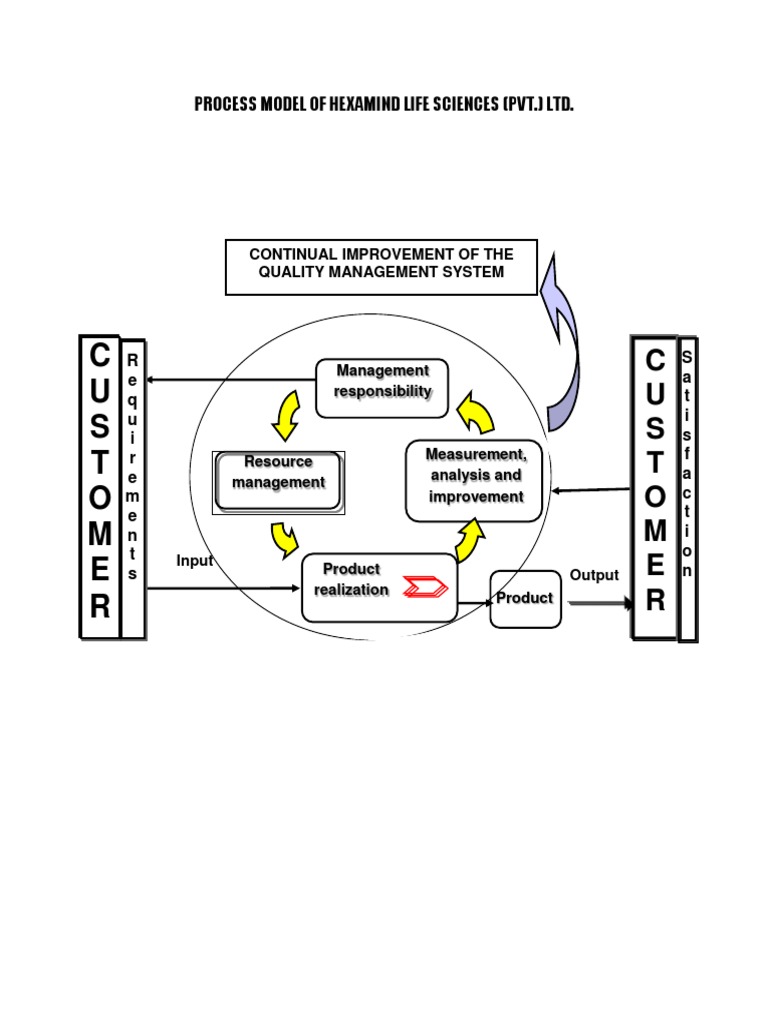 PROCESS MODEL OF HEXAMIND LIFE SCIENCES (PVT.) LTD.

CONTINUAL IMPROVEMENT OF THE QUALITY MANAGEMENT SYSTEM

CUSTOMER

Requirements

Management responsibility

Resource management

Measurement, analysis and improvement

Input

Product realization

Product

Output

CUSTOMER

Satisfaction